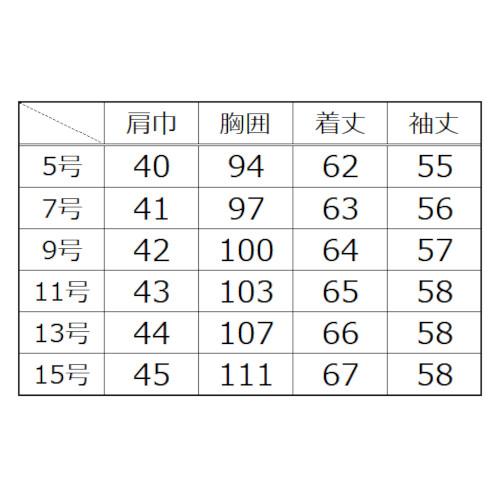 |  | 肩巾 | 胸囲 | 着丈 | 袖丈 |
|---|---|---|---|---|
| 5号 | 40 | 94 | 62 | 55 |
| 7号 | 41 | 97 | 63 | 56 |
| 9号 | 42 | 100 | 64 | 57 |
| 11号 | 43 | 103 | 65 | 58 |
| 13号 | 44 | 107 | 66 | 58 |
| 15号 | 45 | 111 | 67 | 58 |